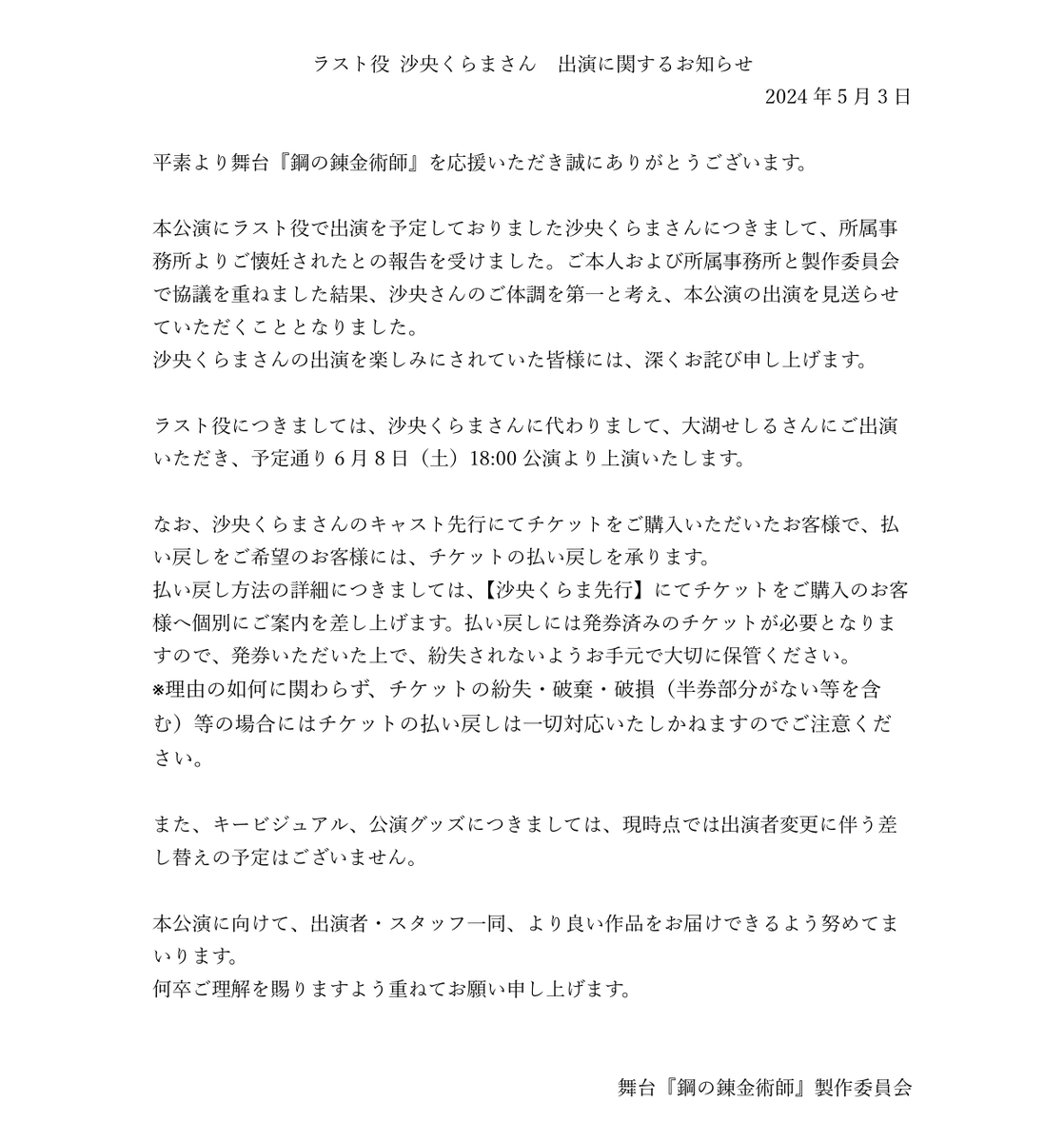 ラスト役 沙央くらまさん　出演に関するお知らせ

2024 年 5 月 3 日

平素より舞台『鋼の錬金術師』を応援いただき誠にありがとうございます。

本公演にラスト役で出演を予定しておりました沙央くらまさんにつきまして、所属事務所よりご懐妊されたとの報告を受けました。ご本人および所属事務所と製作委員会で協議を重ねました結果、沙央さんのご体調を第一と考え、本公演の出演を見送らせていただくこととなりました。
沙央くらまさんの出演を楽しみにされていた皆様には、深くお詫び申し上げます。

ラスト役につきましては、沙央くらまさんに代わりまして、大湖せしるさんにご出演いただき、予定通り 6 月 8 日（土）18:00 公演より上演いたします。

なお、沙央くらまさんのキャスト先行にてチケットをご購入いただいたお客様で、払い戻しをご希望のお客様には、チケットの払い戻しを承ります。
払い戻し方法の詳細につきましては、【沙央くらま先行】にてチケットをご購入のお客様へ個別にご案内を差し上げます。払い戻しには発券済みのチケットが必要となりますので、発券いただいた上で、紛失されないようお手元で大切に保管ください。
※理由の如何に関わらず、チケットの紛失・破棄・破損（半券部分がない等を含む）等の場合にはチケットの払い戻しは一切対応いたしかねますのでご注意ください。

また、キービジュアル、公演グッズにつきましては、現時点では出演者変更に伴う差し替えの予定はございません。

本公演に向けて、出演者・スタッフ一同、より良い作品をお届けできるよう努めてまいります。
何卒ご理解を賜りますよう重ねてお願い申し上げます。

舞台『鋼の錬金術師』製作委員会